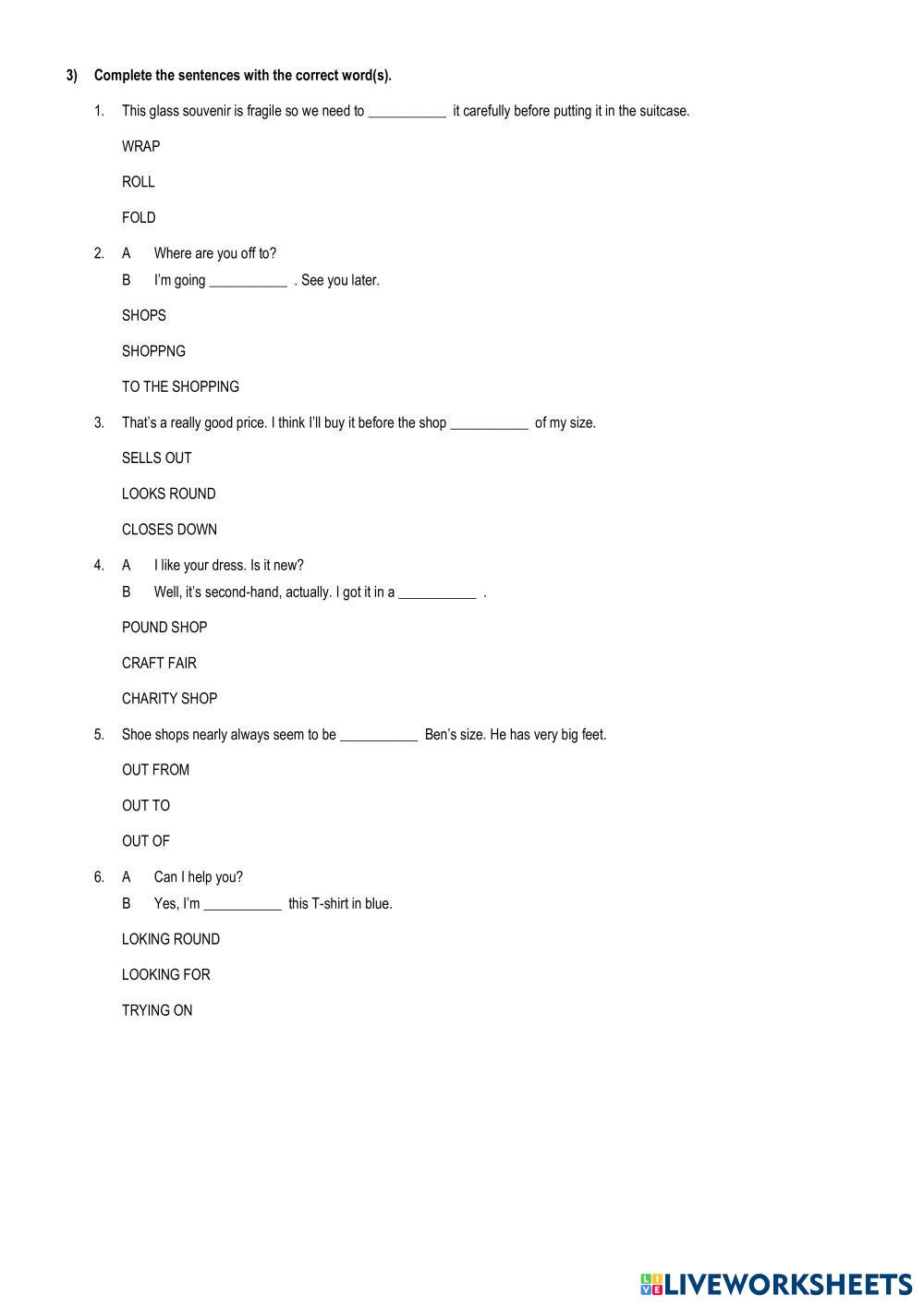 3) Complete the sentences with the correct word(s).

1. This glass souvenir is fragile so we need to ___________ it carefully before putting it in the suitcase.

WRAP

ROLL

FOLD

2. A Where are you off to?
B I'm going ___________ . See you later.

SHOPS

SHOPPNG

TO THE SHOPPING

3. That's a really good price. I think I'll buy it before the shop ___________ of my size.

SELLS OUT

LOOKS ROUND

CLOSES DOWN

4. A I like your dress. Is it new?
B Well, it's second-hand, actually. I got it in a ___________ .

POUND SHOP

CRAFT FAIR

CHARITY SHOP

5. Shoe shops nearly always seem to be ___________ Ben's size. He has very big feet.

OUT FROM

OUT TO

OUT OF

6. A Can I help you?
B Yes, I'm ___________ this T-shirt in blue.

LOKING ROUND

LOOKING FOR

TRYING ON

LIVEWORKSHEETS